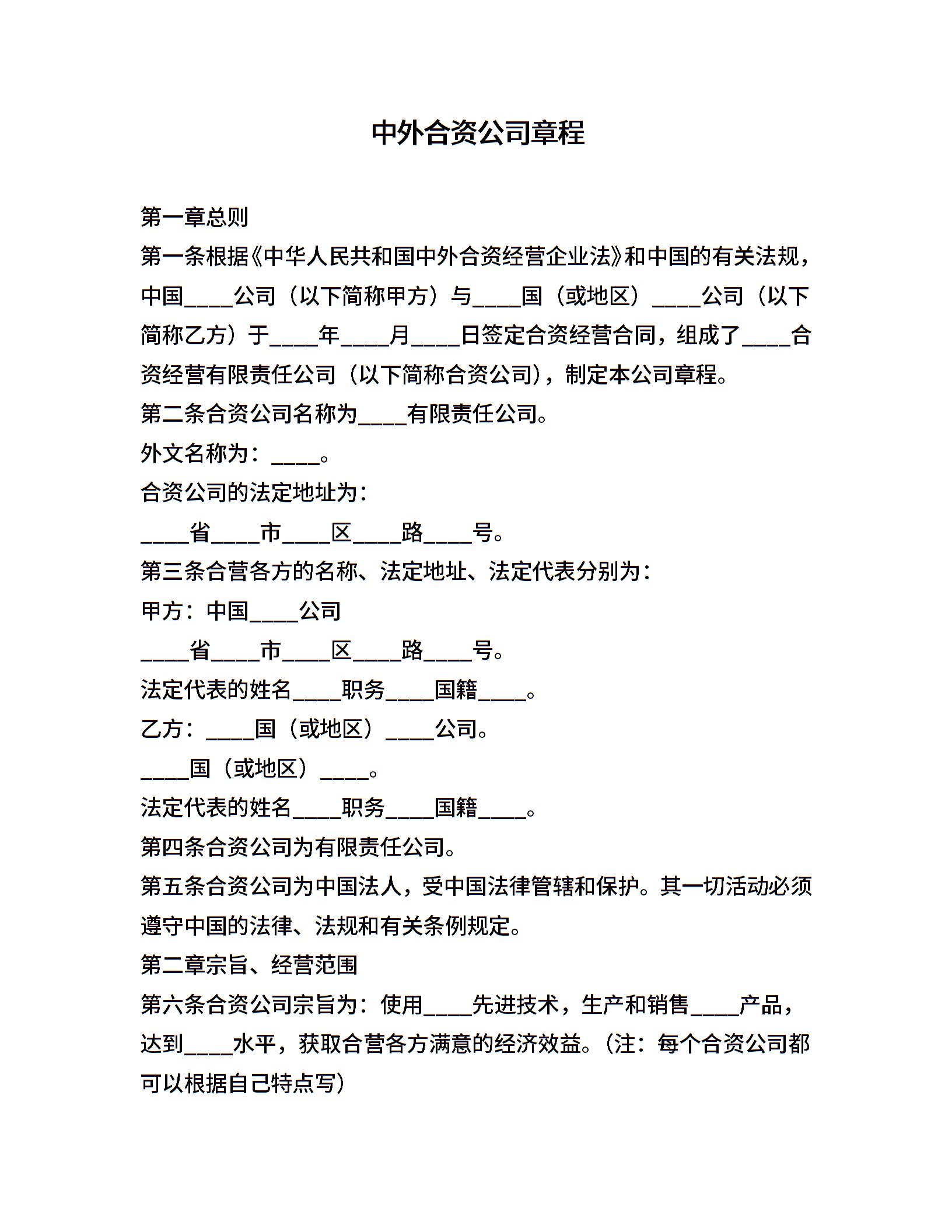 中外合资公司章程

第一章总则

第一条根据《中华人民共和国中外合资经营企业法》和中国的有关法规，中国____公司（以下简称甲方）与____国（或地区）____公司（以下简称乙方）于____年____月____日签定合资经营合同，组成了____合资经营有限责任公司（以下简称合资公司），制定本公司章程。

第二条合资公司名称为____有限责任公司。

外文名称为：____。

合资公司的法定地址为：

____省____市____区____路____号。

第三条合营各方的名称、法定地址、法定代表分别为：

甲方：中国____公司

____省____市____区____路____号。

法定代表的姓名____职务____国籍____。

乙方：____国（或地区）____公司。

____国（或地区）____。

法定代表的姓名____职务____国籍____。

第四条合资公司为有限责任公司。

第五条合资公司为中国法人，受中国法律管辖和保护。其一切活动必须遵守中国的法律、法规和有关条例规定。

第二章宗旨、经营范围

第六条合资公司宗旨为：使用____先进技术，生产和销售____产品，达到____水平，获取合营各方满意的经济效益。（注：每个合资公司都可以根据自己特点写）